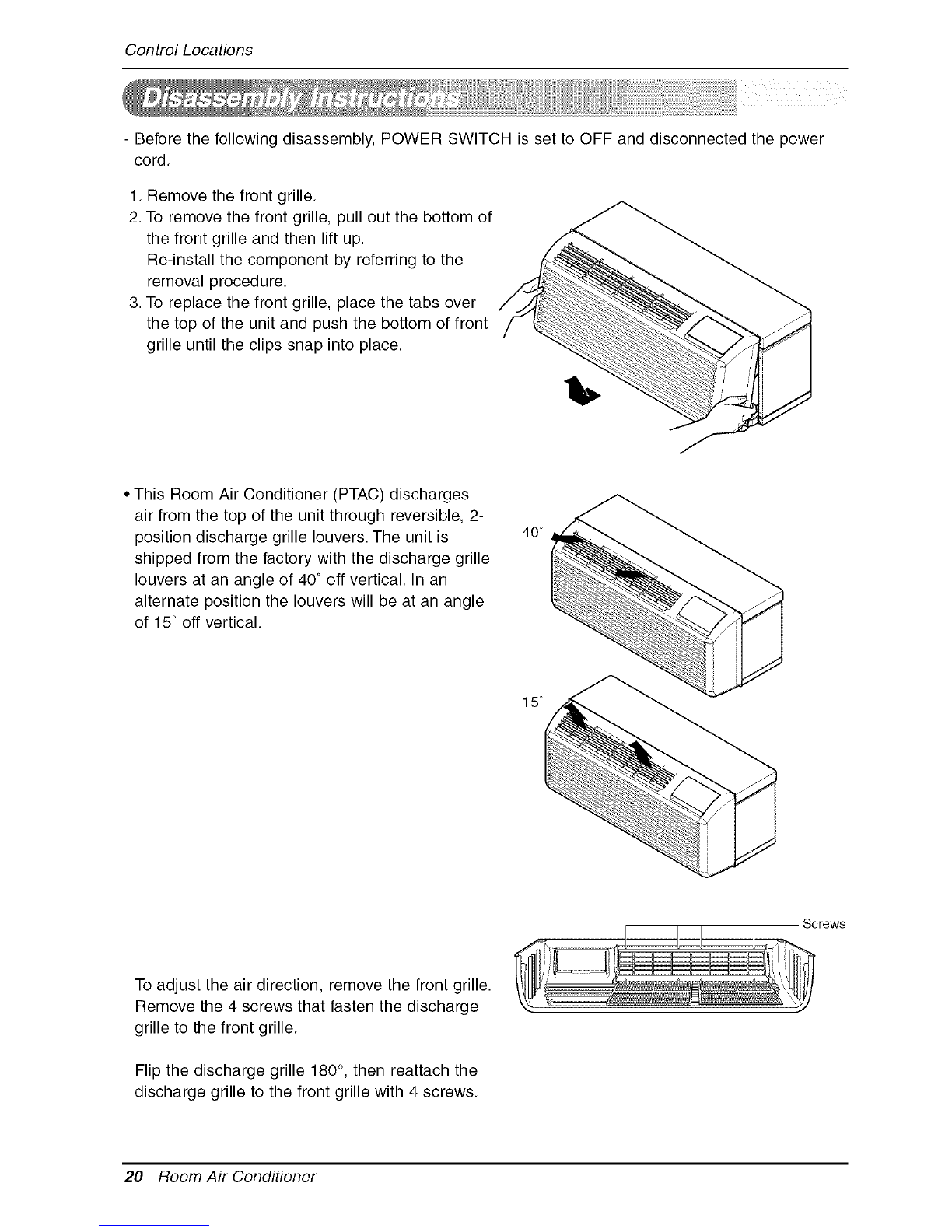 Control Locations

Disassembly Instructions

- Before the following disassembly, POWER SWITCH is set to OFF and disconnected the power cord.

1. Remove the front grille.
2. To remove the front grille, pull out the bottom of the front grille and then lift up.
Re-install the component by referring to the removal procedure.
3. To replace the front grille, place the tabs over the top of the unit and push the bottom of front grille until the clips snap into place.

• This Room Air Conditioner (PTAC) discharges air from the top of the unit through reversible, 2-position discharge grille louvers. The unit is shipped from the factory with the discharge grille louvers at an angle of 40° off vertical. In an alternate position the louvers will be at an angle of 15° off vertical.

40°

15°

Screws

To adjust the air direction, remove the front grille. Remove the 4 screws that fasten the discharge grille to the front grille.

Flip the discharge grille 180°, then reattach the discharge grille to the front grille with 4 screws.

20 Room Air Conditioner